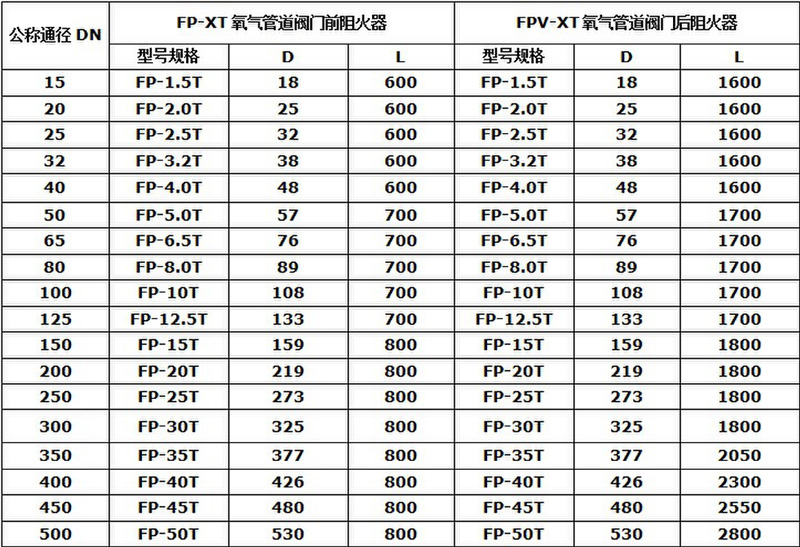 | 公称通径 DN | FP-XT 氧气管道阀门前阻火器 | | | FPV-XT 氧气管道阀门后阻火器 | | |
|---|---|---|---|---|---|---|
| | 型号规格 | D | L | 型号规格 | D | L |
| 15 | FP-1.5T | 18 | 600 | FP-1.5T | 18 | 1600 |
| 20 | FP-2.0T | 25 | 600 | FP-2.0T | 25 | 1600 |
| 25 | FP-2.5T | 32 | 600 | FP-2.5T | 32 | 1600 |
| 32 | FP-3.2T | 38 | 600 | FP-3.2T | 38 | 1600 |
| 40 | FP-4.0T | 48 | 600 | FP-4.0T | 48 | 1600 |
| 50 | FP-5.0T | 57 | 700 | FP-5.0T | 57 | 1700 |
| 65 | FP-6.5T | 76 | 700 | FP-6.5T | 76 | 1700 |
| 80 | FP-8.0T | 89 | 700 | FP-8.0T | 89 | 1700 |
| 100 | FP-10T | 108 | 700 | FP-10T | 108 | 1700 |
| 125 | FP-12.5T | 133 | 700 | FP-12.5T | 133 | 1700 |
| 150 | FP-15T | 159 | 800 | FP-15T | 159 | 1800 |
| 200 | FP-20T | 219 | 800 | FP-20T | 219 | 1800 |
| 250 | FP-25T | 273 | 800 | FP-25T | 273 | 1800 |
| 300 | FP-30T | 325 | 800 | FP-30T | 325 | 1800 |
| 350 | FP-35T | 377 | 800 | FP-35T | 377 | 2050 |
| 400 | FP-40T | 426 | 800 | FP-40T | 426 | 2300 |
| 450 | FP-45T | 480 | 800 | FP-45T | 480 | 2550 |
| 500 | FP-50T | 530 | 800 | FP-50T | 530 | 2800 |